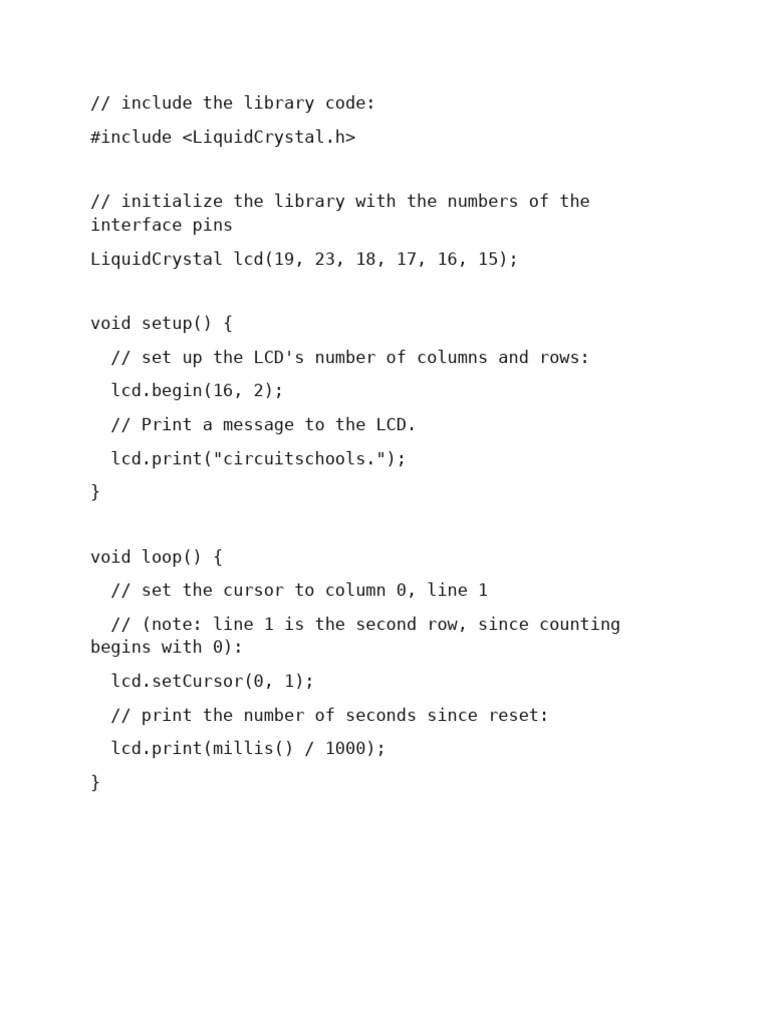 // include the library code:
#include <LiquidCrystal.h>

// initialize the library with the numbers of the interface pins
LiquidCrystal lcd(19, 23, 18, 17, 16, 15);

void setup() {
  // set up the LCD's number of columns and rows:
  lcd.begin(16, 2);
  // Print a message to the LCD.
  lcd.print("circuitschools.");
}

void loop() {
  // set the cursor to column 0, line 1
  // (note: line 1 is the second row, since counting begins with 0):
  lcd.setCursor(0, 1);
  // print the number of seconds since reset:
  lcd.print(millis() / 1000);
}